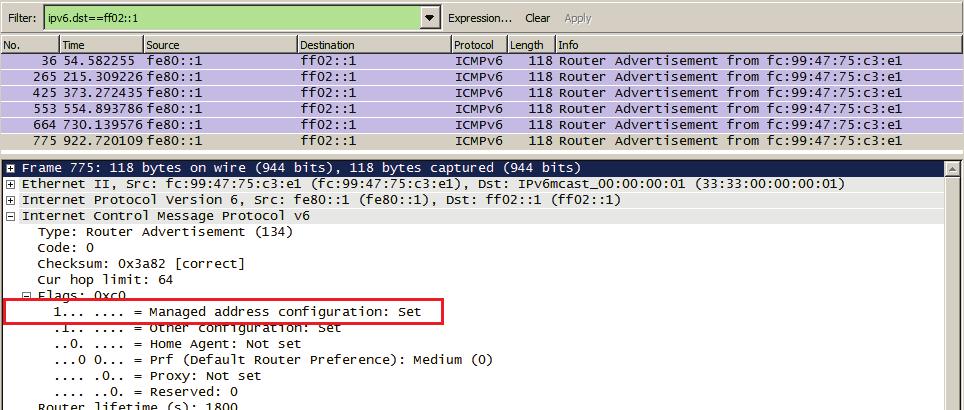 Filter: ipv6.dst==ff02::1 Expression... Clear Apply

| No. | Time | Source | Destination | Protocol | Length | Info |
|---|---|---|---|---|---|---|
| 36 | 54.582255 | fe80::1 | ff02::1 | ICMPv6 | 118 | Router Advertisement from fc:99:47:75:c3:e1 |
| 265 | 215.309226 | fe80::1 | ff02::1 | ICMPv6 | 118 | Router Advertisement from fc:99:47:75:c3:e1 |
| 425 | 373.272435 | fe80::1 | ff02::1 | ICMPv6 | 118 | Router Advertisement from fc:99:47:75:c3:e1 |
| 553 | 554.893786 | fe80::1 | ff02::1 | ICMPv6 | 118 | Router Advertisement from fc:99:47:75:c3:e1 |
| 664 | 730.139576 | fe80::1 | ff02::1 | ICMPv6 | 118 | Router Advertisement from fc:99:47:75:c3:e1 |
| 775 | 922.720109 | fe80::1 | ff02::1 | ICMPv6 | 118 | Router Advertisement from fc:99:47:75:c3:e1 |

Frame 775: 118 bytes on wire (944 bits), 118 bytes captured (944 bits)
Ethernet II, Src: fc:99:47:75:c3:e1 (fc:99:47:75:c3:e1), Dst: IPv6mcast_00:00:00:01 (33:33:00:00:00:01)
Internet Protocol Version 6, Src: fe80::1 (fe80::1), Dst: ff02::1 (ff02::1)
Internet Control Message Protocol v6
Type: Router Advertisement (134)
Code: 0
Checksum: 0x3a82 [correct]
Cur hop limit: 64
Flags: 0xc0
1... .... = Managed address configuration: Set
.1.. .... = Other configuration: Set
..0. .... = Home Agent: Not set
...0 0... = Prf (Default Router Preference): Medium (0)
.... .0.. = Proxy: Not set
.... ..0. = Reserved: 0
Router lifetime (s): 1800